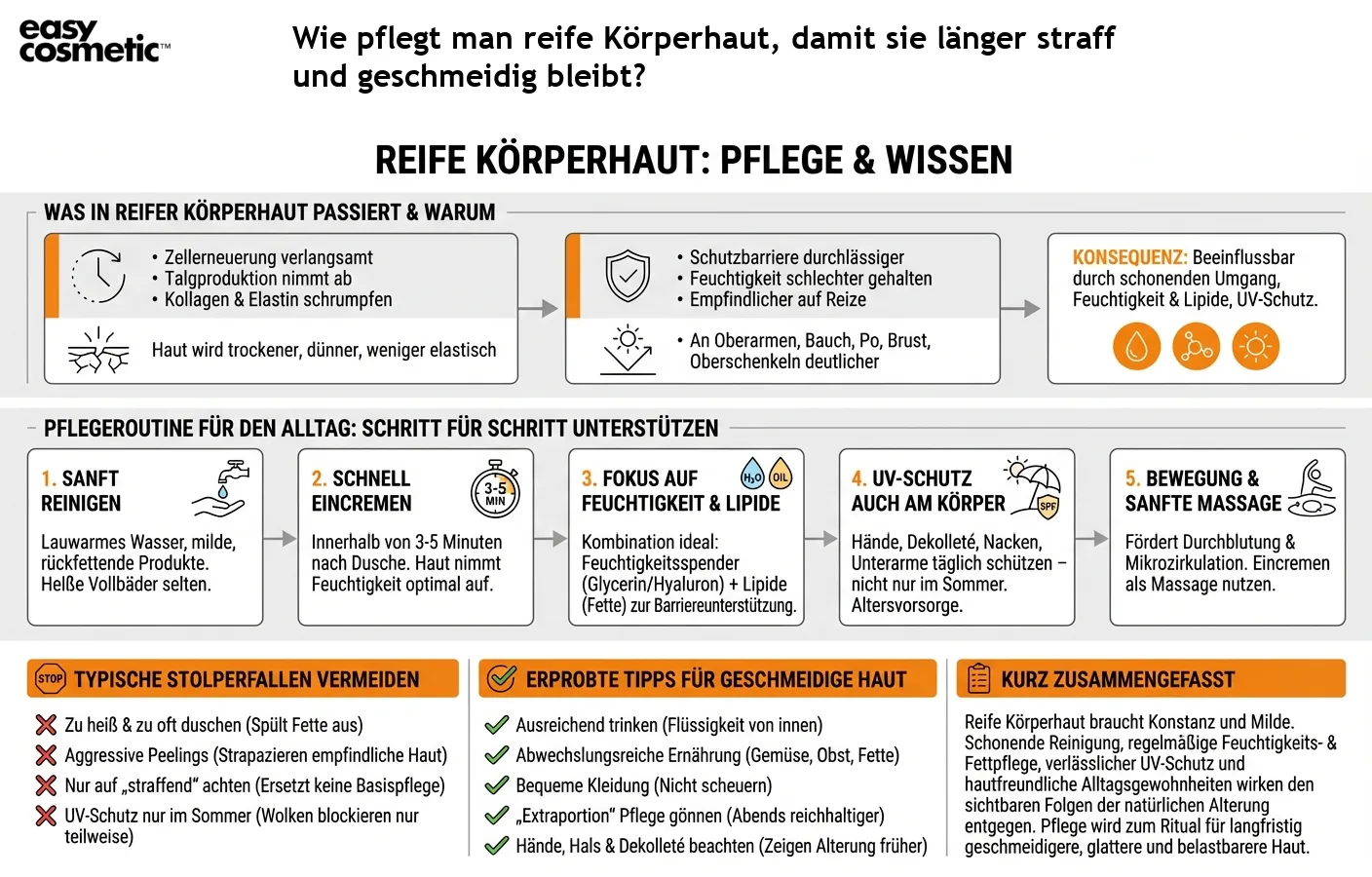 easy cosmetic™

Wie pflegt man reife Körperhaut, damit sie länger straff und geschmeidig bleibt?

REIFE KÖRPERHAUT: PFLEGE & WISSEN

WAS IN REIFER KÖRPERHAUT PASSIERT & WARUM

• Zellerneuerung verlangsamt
• Talgproduktion nimmt ab
• Kollagen & Elastin schrumpfen

Haut wird trockener, dünner, weniger elastisch

• Schutzbarriere durchlässiger
• Feuchtigkeit schlechter gehalten
• Empfindlicher auf Reize

• An Oberarmen, Bauch, Po, Brust, Oberschenkeln deutlicher

KONSEQUENZ: Beeinflussbar durch schonenden Umgang, Feuchtigkeit & Lipide, UV-Schutz.

PFLEGEROUTINE FÜR DEN ALLTAG: SCHRITT FÜR SCHRITT UNTERSTÜTZEN

1. SANFT REINIGEN
Lauwarmes Wasser, milde, rückfettende Produkte. Heiße Vollbäder selten.

2. SCHNELL EINCREMEN
3-5 MIN
Innerhalb von 3-5 Minuten nach Dusche. Haut nimmt Feuchtigkeit optimal auf.

3. FOKUS AUF FEUCHTIGKEIT & LIPIDE
$H_2O$ OIL
Kombination ideal: Feuchtigkeitsspender (Glycerin/Hyaluron) + Lipide (Fette) zur Barriereunterstützung.

4. UV-SCHUTZ AUCH AM KÖRPER
SPF
Hände, Dekolleté, Nacken, Unterarme täglich schützen – nicht nur im Sommer. Altersvorsorge.

5. BEWEGUNG & SANFTE MASSAGE
Fördert Durchblutung & Mikrozirkulation. Eincremen als Massage nutzen.

STOP TYPISCHE STOLPERFALLEN VERMEIDEN
Zu heiß & zu oft duschen (Spült Fette aus)
Aggressive Peelings (Strapazieren empfindliche Haut)
Nur auf „straffend“ achten (Ersetzt keine Basispflege)
UV-Schutz nur im Sommer (Wolken blockieren nur teilweise)

ERPROBTE TIPPS FÜR GESCHMEIDIGE HAUT
Ausreichend trinken (Flüssigkeit von innen)
Abwechslungsreiche Ernährung (Gemüse, Obst, Fette)
Bequeme Kleidung (Nicht scheuern)
„Extraportion“ Pflege gönnen (Abends reichhaltiger)
Hände, Hals & Dekolleté beachten (Zeigen Alterung früher)

KURZ ZUSAMMENGEFASST
Reife Körperhaut braucht Konstanz und Milde. Schonende Reinigung, regelmäßige Feuchtigkeits- & Fettpflege, verlässlicher UV-Schutz und hautfreundliche Alltagsgewohnheiten wirken den sichtbaren Folgen der natürlichen Alterung entgegen. Pflege wird zum Ritual für langfristig geschmeidigere, glattere und belastbarere Haut.